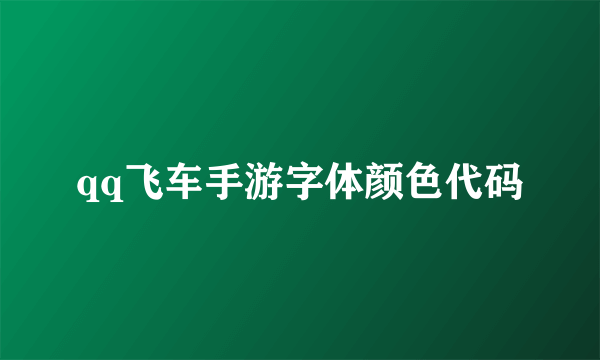 qq飞车手游字体颜色代码